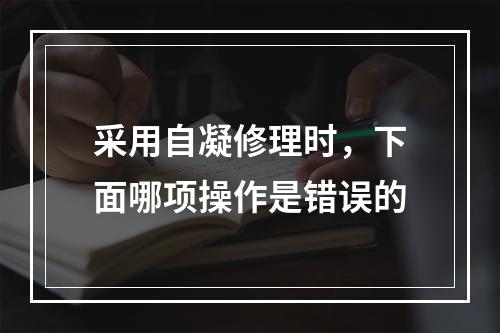 采用自凝修理时，下面哪项操作是错误的